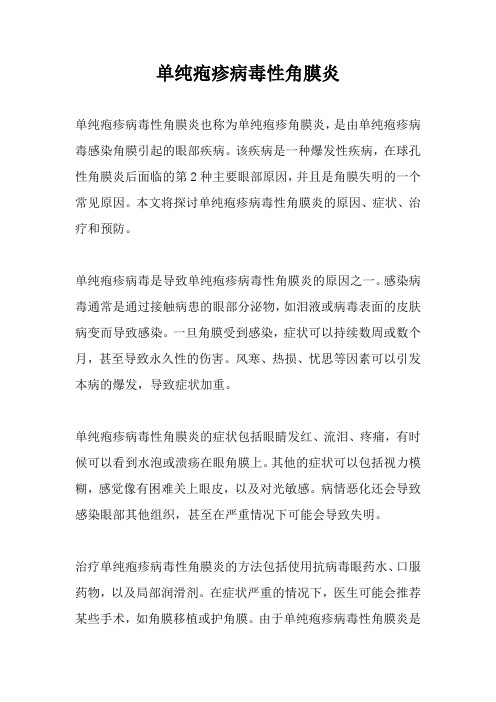 单纯疱疹病毒性角膜炎

单纯疱疹病毒性角膜炎也称为单纯疱疹角膜炎，是由单纯疱疹病毒感染角膜引起的眼部疾病。该疾病是一种爆发性疾病，在球孔性角膜炎后面临的第 2 种主要眼部原因，并且是角膜失明的一个常见原因。本文将探讨单纯疱疹病毒性角膜炎的原因、症状、治疗和预防。

单纯疱疹病毒是导致单纯疱疹病毒性角膜炎的原因之一。感染病毒通常是通过接触病患的眼部分泌物，如泪液或病毒表面的皮肤病变而导致感染。一旦角膜受到感染，症状可以持续数周或数个月，甚至导致永久性的伤害。风寒、热损、忧思等因素可以引发本病的爆发，导致症状加重。

单纯疱疹病毒性角膜炎的症状包括眼睛发红、流泪、疼痛，有时候可以看到水泡或溃疡在眼角膜上。其他的症状可以包括视力模糊，感觉像有困难关上眼皮，以及对光敏感。病情恶化还会导致感染眼部其他组织，甚至在严重情况下可能会导致失明。

治疗单纯疱疹病毒性角膜炎的方法包括使用抗病毒眼药水、口服药物，以及局部润滑剂。在症状严重的情况下，医生可能会推荐某些手术，如角膜移植或护角膜。由于单纯疱疹病毒性角膜炎是